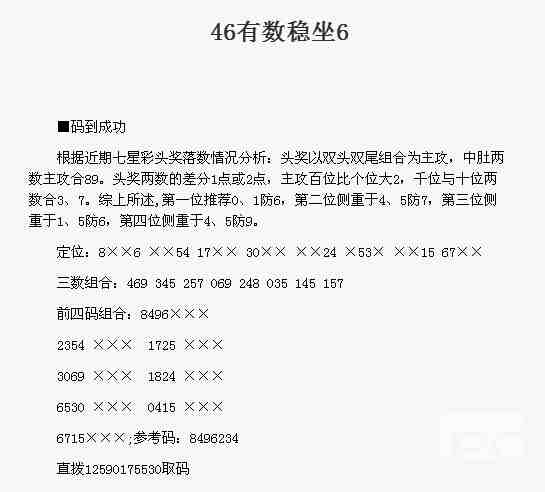 46有数稳坐6

■码到成功

根据近期七星彩头奖落数情况分析：头奖以双头双尾组合为主攻，中肚两数主攻合89。头奖两数的差分1点或2点，主攻百位比个位大2，千位与十位两数合3、7。综上所述,第一位推荐0、1防6，第二位侧重于4、5防7，第三位侧重于1、5防6，第四位侧重于4、5防9。

定位：8××6 ××54 17×× 30×× ××24 ×53× ××15 67××

三数组合：469 345 257 069 248 035 145 157

前四码组合：8496×××

2354 ××× 1725 ×××

3069 ××× 1824 ×××

6530 ××× 0415 ×××

6715×××;参考码：8496234

直拨12590175530取码